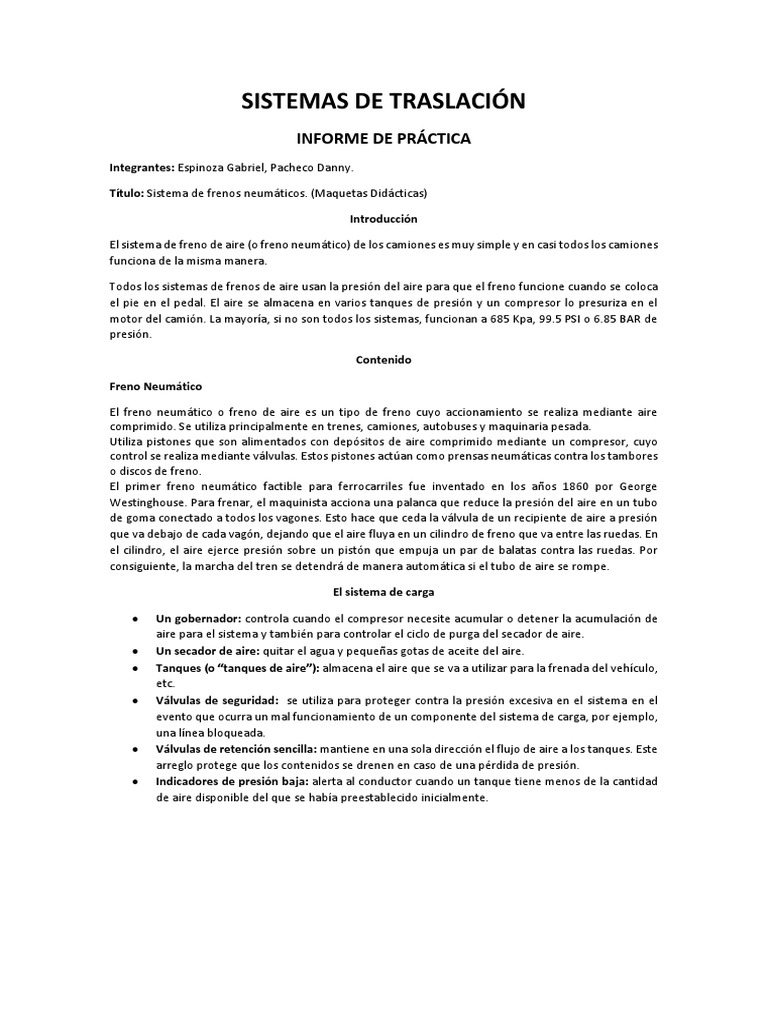 SISTEMAS DE TRASLACIÓN

INFORME DE PRÁCTICA

Integrantes: Espinoza Gabriel, Pacheco Danny.

Título: Sistema de frenos neumáticos. (Maquetas Didácticas)

Introducción

El sistema de freno de aire (o freno neumático) de los camiones es muy simple y en casi todos los camiones funciona de la misma manera.

Todos los sistemas de frenos de aire usan la presión del aire para que el freno funcione cuando se coloca el pie en el pedal. El aire se almacena en varios tanques de presión y un compresor lo presuriza en el motor del camión. La mayoría, si no son todos los sistemas, funcionan a 685 Kpa, 99.5 PSI o 6.85 BAR de presión.

Contenido

Freno Neumático

El freno neumático o freno de aire es un tipo de freno cuyo accionamiento se realiza mediante aire comprimido. Se utiliza principalmente en trenes, camiones, autobuses y maquinaria pesada.
Utiliza pistones que son alimentados con depósitos de aire comprimido mediante un compresor, cuyo control se realiza mediante válvulas. Estos pistones actúan como prensas neumáticas contra los tambores o discos de freno.
El primer freno neumático factible para ferrocarriles fue inventado en los años 1860 por George Westinghouse. Para frenar, el maquinista acciona una palanca que reduce la presión del aire en un tubo de goma conectado a todos los vagones. Esto hace que ceda la válvula de un recipiente de aire a presión que va debajo de cada vagón, dejando que el aire fluya en un cilindro de freno que va entre las ruedas. En el cilindro, el aire ejerce presión sobre un pistón que empuja un par de balatas contra las ruedas. Por consiguiente, la marcha del tren se detendrá de manera automática si el tubo de aire se rompe.

El sistema de carga

• Un gobernador: controla cuando el compresor necesite acumular o detener la acumulación de aire para el sistema y también para controlar el ciclo de purga del secador de aire.
• Un secador de aire: quitar el agua y pequeñas gotas de aceite del aire.
• Tanques (o "tanques de aire"): almacena el aire que se va a utilizar para la frenada del vehículo, etc.
• Válvulas de seguridad: se utiliza para proteger contra la presión excesiva en el sistema en el evento que ocurra un mal funcionamiento de un componente del sistema de carga, por ejemplo, una línea bloqueada.
• Válvulas de retención sencilla: mantiene en una sola dirección el flujo de aire a los tanques. Este arreglo protege que los contenidos se drenen en caso de una pérdida de presión.
• Indicadores de presión baja: alerta al conductor cuando un tanque tiene menos de la cantidad de aire disponible del que se había preestablecido inicialmente.